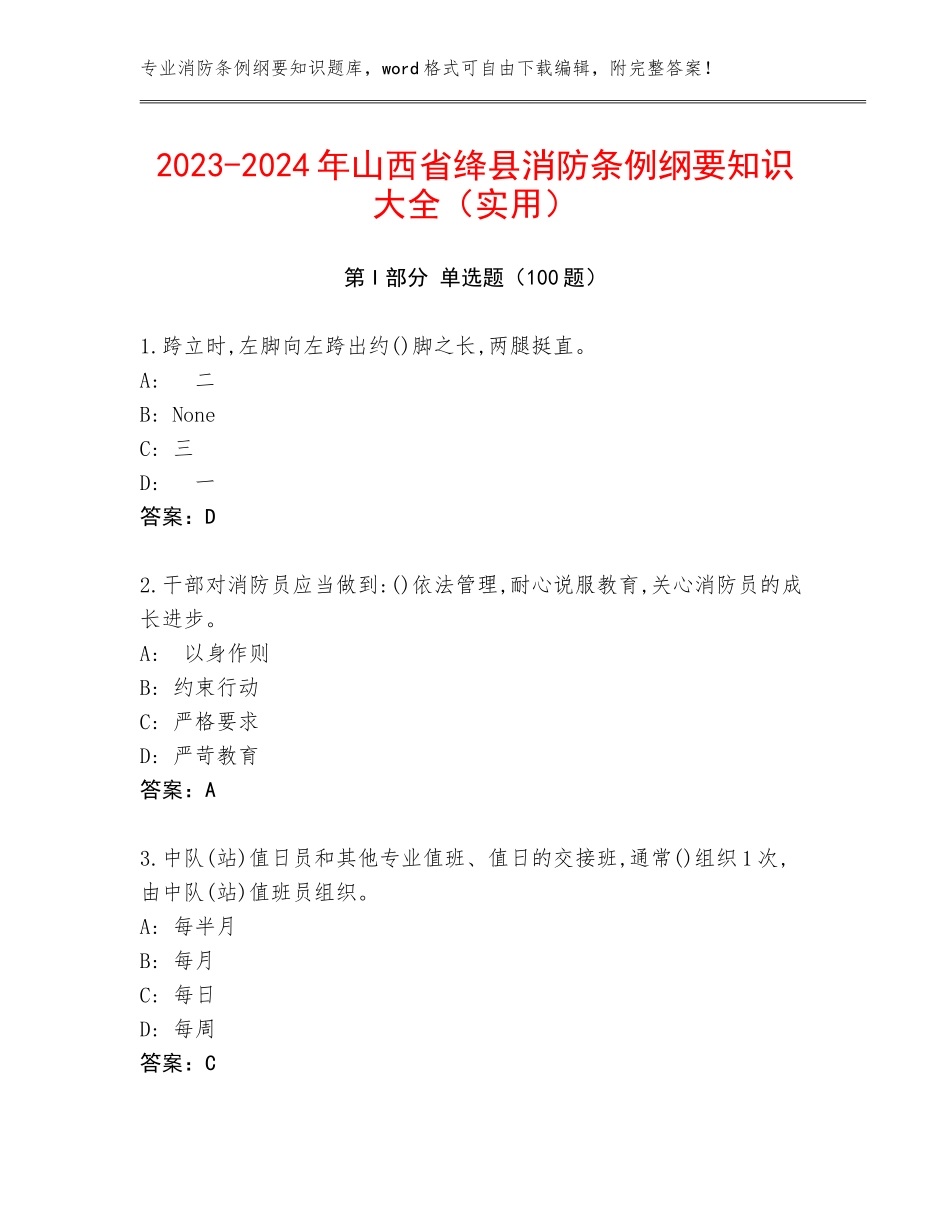 专业消防条例纲要知识题库，word格式可自由下载编辑，附完整答案！

2023-2024年山西省绛县消防条例纲要知识大全（实用）

第Ⅰ部分 单选题（100题）

1.跨立时,左脚向左跨出约()脚之长,两腿挺直。
A: 二
B: None
C: 三
D: 一
答案：D

2.干部对消防员应当做到:()依法管理,耐心说服教育,关心消防员的成长进步。
A: 以身作则
B: 约束行动
C: 严格要求
D: 严苛教育
答案：A

3.中队(站)值日员和其他专业值班、值日的交接班,通常()组织1次,由中队(站)值班员组织。
A: 每半月
B: 每月
C: 每日
D: 每周
答案：C